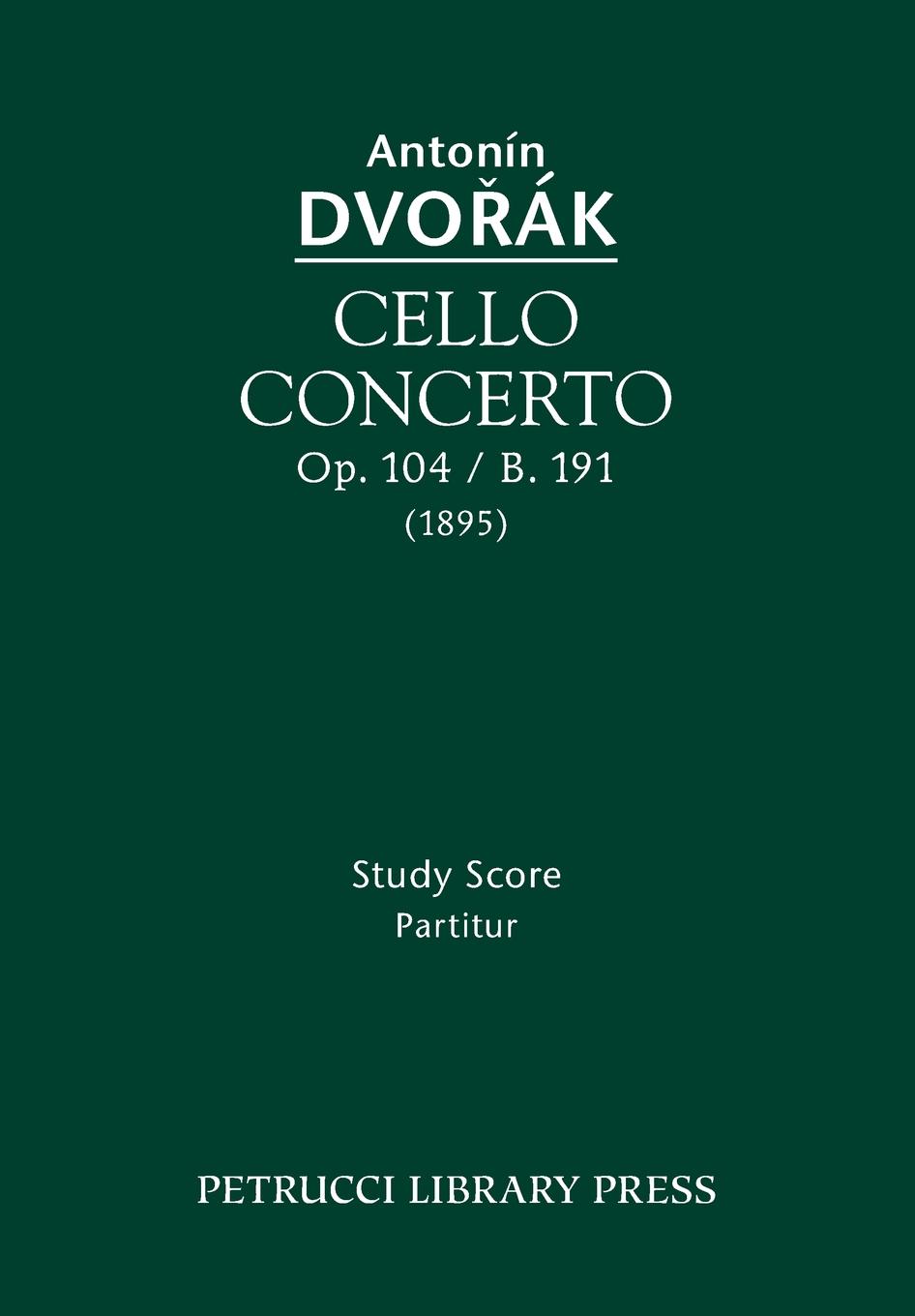 Antonín
DVOŘÁK

CELLO CONCERTO
Op. 104 / B. 191
(1895)

Study Score
Partitur

PETRUCCI LIBRARY PRESS